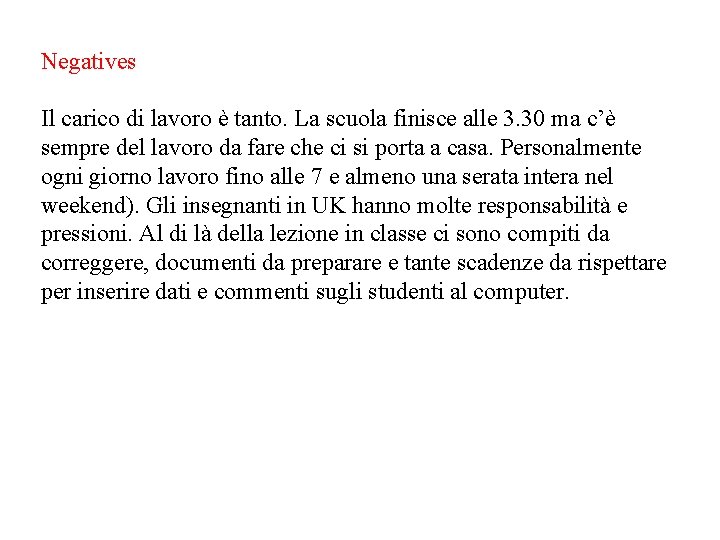 Negatives

Il carico di lavoro è tanto. La scuola finisce alle 3.30 ma c’è sempre del lavoro da fare che ci si porta a casa. Personalmente ogni giorno lavoro fino alle 7 e almeno una serata intera nel weekend). Gli insegnanti in UK hanno molte responsabilità e pressioni. Al di là della lezione in classe ci sono compiti da correggere, documenti da preparare e tante scadenze da rispettare per inserire dati e commenti sugli studenti al computer.